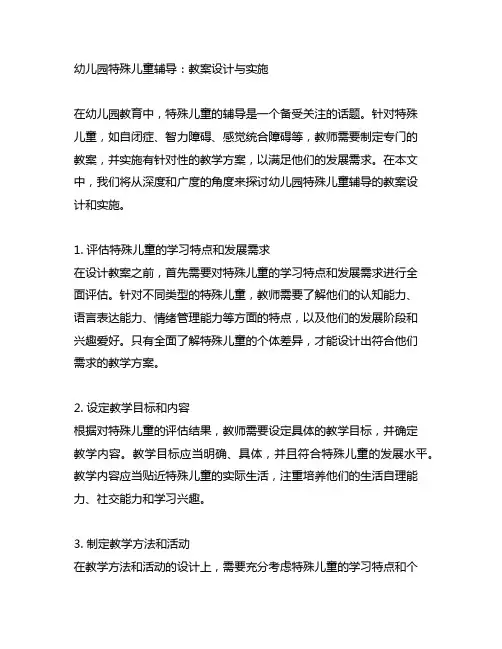 幼儿园特殊儿童辅导：教案设计与实施

在幼儿园教育中，特殊儿童的辅导是一个备受关注的话题。针对特殊儿童，如自闭症、智力障碍、感觉统合障碍等，教师需要制定专门的教案，并实施有针对性的教学方案，以满足他们的发展需求。在本文中，我们将从深度和广度的角度来探讨幼儿园特殊儿童辅导的教案设计和实施。

1. 评估特殊儿童的学习特点和发展需求
在设计教案之前，首先需要对特殊儿童的学习特点和发展需求进行全面评估。针对不同类型的特殊儿童，教师需要了解他们的认知能力、语言表达能力、情绪管理能力等方面的特点，以及他们的发展阶段和兴趣爱好。只有全面了解特殊儿童的个体差异，才能设计出符合他们需求的教学方案。

2. 设定教学目标和内容
根据对特殊儿童的评估结果，教师需要设定具体的教学目标，并确定教学内容。教学目标应当明确、具体，并且符合特殊儿童的发展水平。教学内容应当贴近特殊儿童的实际生活，注重培养他们的生活自理能力、社交能力和学习兴趣。

3. 制定教学方法和活动
在教学方法和活动的设计上，需要充分考虑特殊儿童的学习特点和个